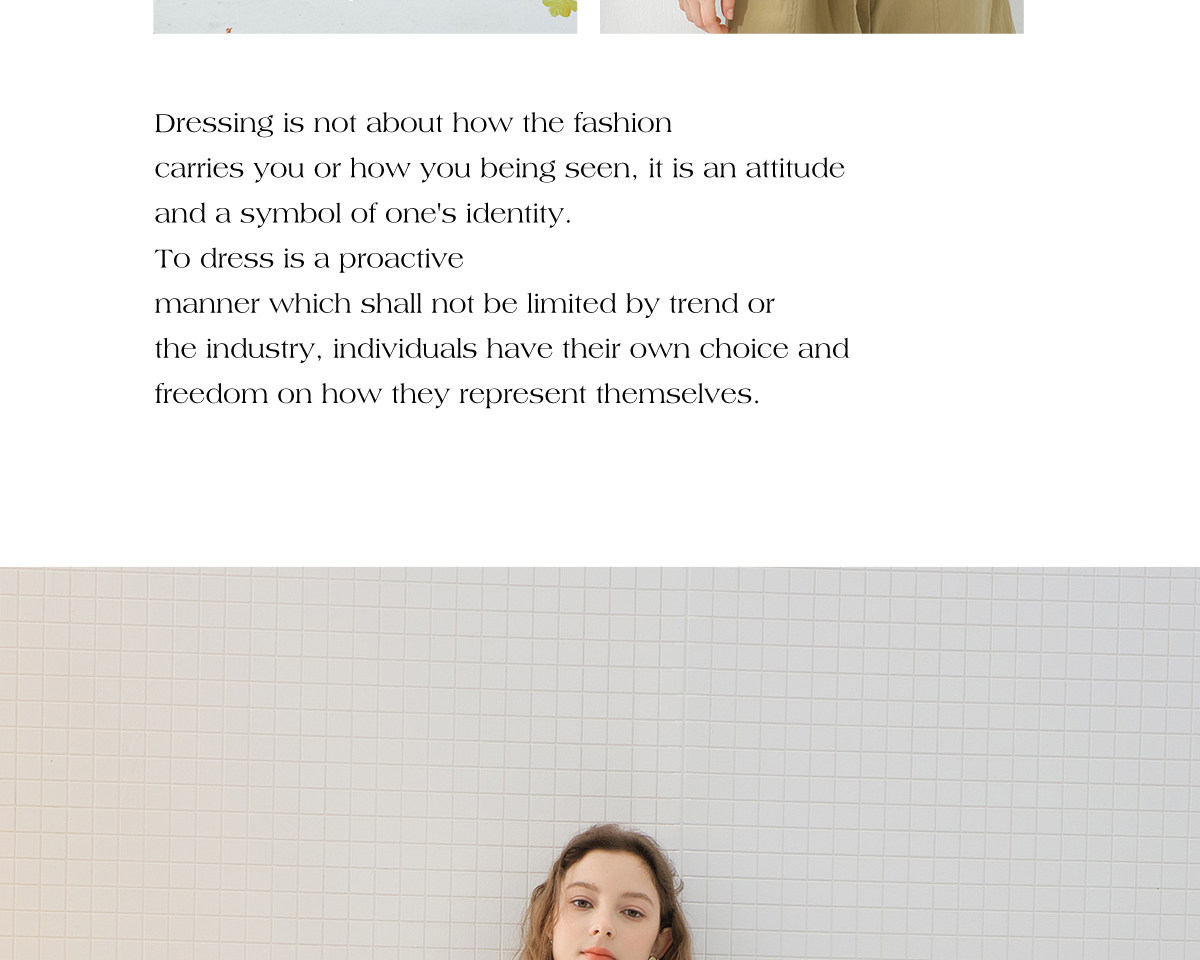 Dressing is not about how the fashion carries you or how you being seen, it is an attitude and a symbol of one's identity.

To dress is a proactive manner which shall not be limited by trend or the industry, individuals have their own choice and freedom on how they represent themselves.